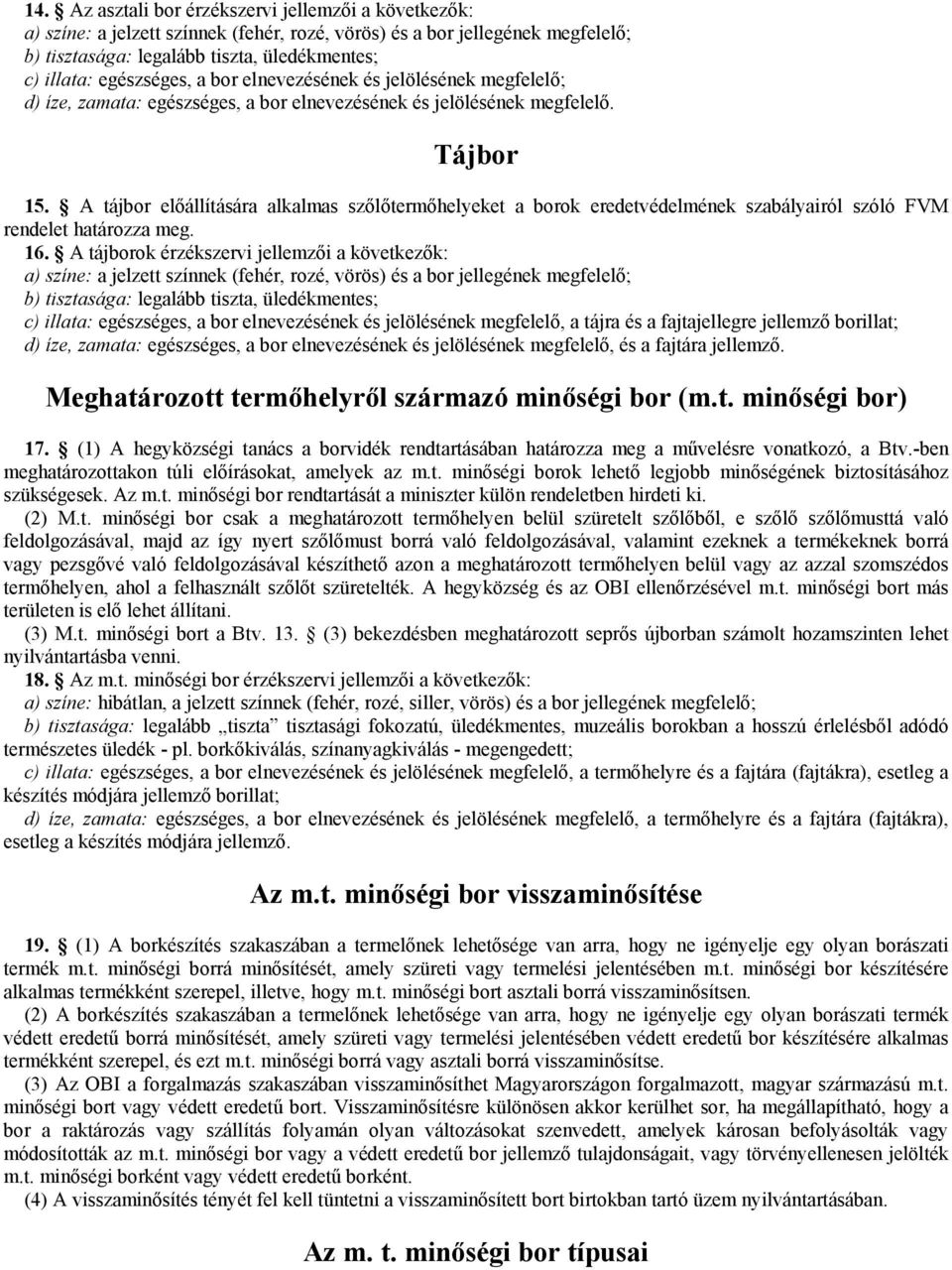 14. § Az asztali bor érzékszervi jellemzői a következők:
a) színe: a jelzett színnek (fehér, rozé, vörös) és a bor jellegének megfelelő;
b) tisztasága: legalább tiszta, üledékmentes;
c) illata: egészséges, a bor elnevezésének és jelölésének megfelelő;
d) íze, zamata: egészséges, a bor elnevezésének és jelölésének megfelelő.

Tájbor

15. § A tájbor előállítására alkalmas szőlőtermőhelyeket a borok eredetvédelmének szabályairól szóló FVM rendelet határozza meg.

16. § A tájborok érzékszervi jellemzői a következők:
a) színe: a jelzett színnek (fehér, rozé, vörös) és a bor jellegének megfelelő;
b) tisztasága: legalább tiszta, üledékmentes;
c) illata: egészséges, a bor elnevezésének és jelölésének megfelelő, a tájra és a fajtajellegre jellemző borillat;
d) íze, zamata: egészséges, a bor elnevezésének és jelölésének megfelelő, és a fajtára jellemző.

Meghatározott termőhelyről származó minőségi bor (m.t. minőségi bor)

17. § (1) A hegyközségi tanács a borvidék rendtartásában határozza meg a művelésre vonatkozó, a Btv.-ben meghatározottakon túli előírásokat, amelyek az m.t. minőségi borok lehető legjobb minőségének biztosításához szükségesek. Az m.t. minőségi bor rendtartását a miniszter külön rendeletben hirdeti ki.

(2) M.t. minőségi bor csak a meghatározott termőhelyen belül szüretelt szőlőből, e szőlő szőlőmusttá való feldolgozásával, majd az így nyert szőlőmust borrá való feldolgozásával, valamint ezeknek a termékeknek borrá vagy pezsgővé való feldolgozásával készíthető azon a meghatározott termőhelyen belül vagy az azzal szomszédos termőhelyen, ahol a felhasznált szőlőt szüretelték. A hegyközség és az OBI ellenőrzésével m.t. minőségi bort más területen is elő lehet állítani.

(3) M.t. minőségi bort a Btv. 13. § (3) bekezdésben meghatározott seprős újborban számolt hozamszinten lehet nyilvántartásba venni.

18. § Az m.t. minőségi bor érzékszervi jellemzői a következők:
a) színe: hibátlan, a jelzett színnek (fehér, rozé, siller, vörös) és a bor jellegének megfelelő;
b) tisztasága: legalább „tiszta” tisztasági fokozatú, üledékmentes, muzeális borokban a hosszú érlelésből adódó természetes üledék - pl. borkőkiválás, színanyagkiválás - megengedett;
c) illata: egészséges, a bor elnevezésének és jelölésének megfelelő, a termőhelyre és a fajtára (fajtákra), esetleg a készítés módjára jellemző borillat;
d) íze, zamata: egészséges, a bor elnevezésének és jelölésének megfelelő, a termőhelyre és a fajtára (fajtákra), esetleg a készítés módjára jellemző.

Az m.t. minőségi bor visszaminősítése

19. § (1) A borkészítés szakaszában a termelőnek lehetősége van arra, hogy ne igényelje egy olyan borászati termék m.t. minőségi borrá minősítését, amely szüreti vagy termelési jelentésében m.t. minőségi bor készítésére alkalmas termékként szerepel, illetve, hogy m.t. minőségi bort asztali borrá visszaminősítsen.

(2) A borkészítés szakaszában a termelőnek lehetősége van arra, hogy ne igényelje egy olyan borászati termék védett eredetű borrá minősítését, amely szüreti vagy termelési jelentésében védett eredetű bor készítésére alkalmas termékként szerepel, és ezt m.t. minőségi borrá vagy asztali borrá visszaminősítse.

(3) Az OBI a forgalmazás szakaszában visszaminősíthet Magyarországon forgalmazott, magyar származású m.t. minőségi bort vagy védett eredetű bort. Visszaminősítésre különösen akkor kerülhet sor, ha megállapítható, hogy a bor a raktározás vagy szállítás folyamán olyan változásokat szenvedett, amelyek károsan befolyásolták vagy módosították az m.t. minőségi bor vagy a védett eredetű bor jellemző tulajdonságait, vagy törvényellenesen jelölték m.t. minőségi borként vagy védett eredetű borként.

(4) A visszaminősítés tényét fel kell tüntetni a visszaminősített bort birtokban tartó üzem nyilvántartásában.

Az m. t. minőségi bor típusai